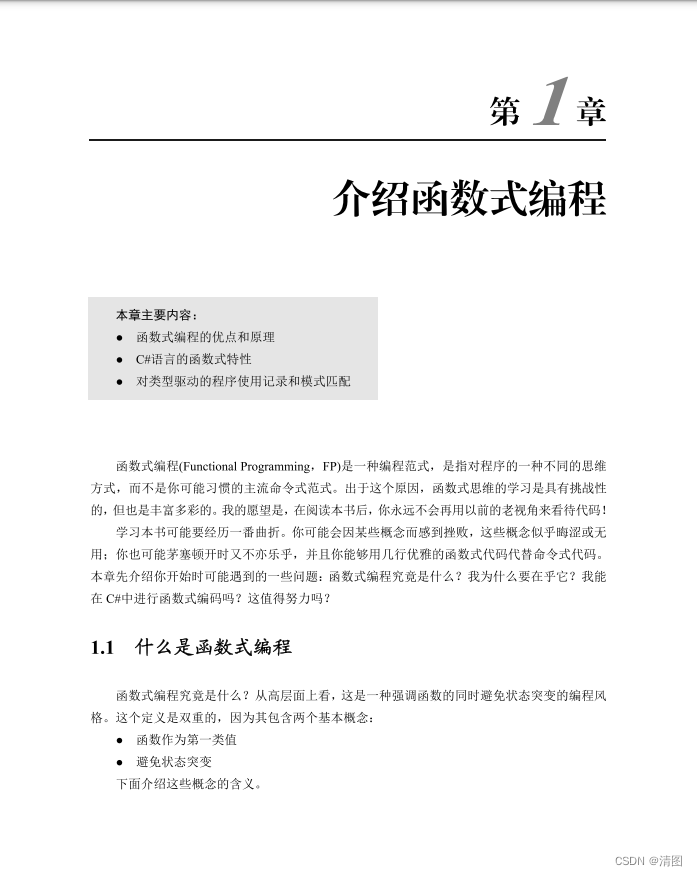 第 1 章

介绍函数式编程

本章主要内容：

● 函数式编程的优点和原理
● C#语言的函数式特性
● 对类型驱动的程序使用记录和模式匹配

函数式编程(Functional Programming，FP)是一种编程范式，是指对程序的一种不同的思维方式，而不是你可能习惯的主流命令式范式。出于这个原因，函数式思维的学习是具有挑战性的，但也是丰富多彩的。我的愿望是，在阅读本书后，你永远不会再用以前的老视角来看待代码！

学习本书可能要经历一番曲折。你可能会因某些概念而感到挫败，这些概念似乎晦涩或无用；你也可能茅塞顿开时又不亦乐乎，并且你能够用几行优雅的函数式代码代替命令式代码。本章先介绍你开始时可能遇到的一些问题：函数式编程究竟是什么？我为什么要在乎它？我能在 C#中进行函数式编码吗？这值得努力吗？

1.1 什么是函数式编程

函数式编程究竟是什么？从高层面上看，这是一种强调函数的同时避免状态突变的编程风格。这个定义是双重的，因为其包含两个基本概念：

● 函数作为第一类值
● 避免状态突变

下面介绍这些概念的含义。

CSDN @清图